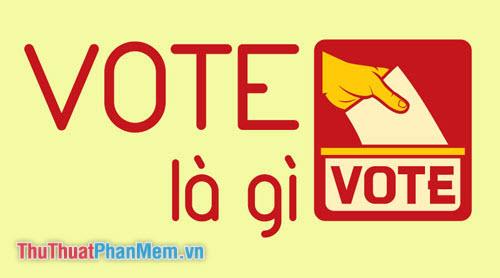 VOTE
là gì
VOTE
ThuThuatPhanMem.vn